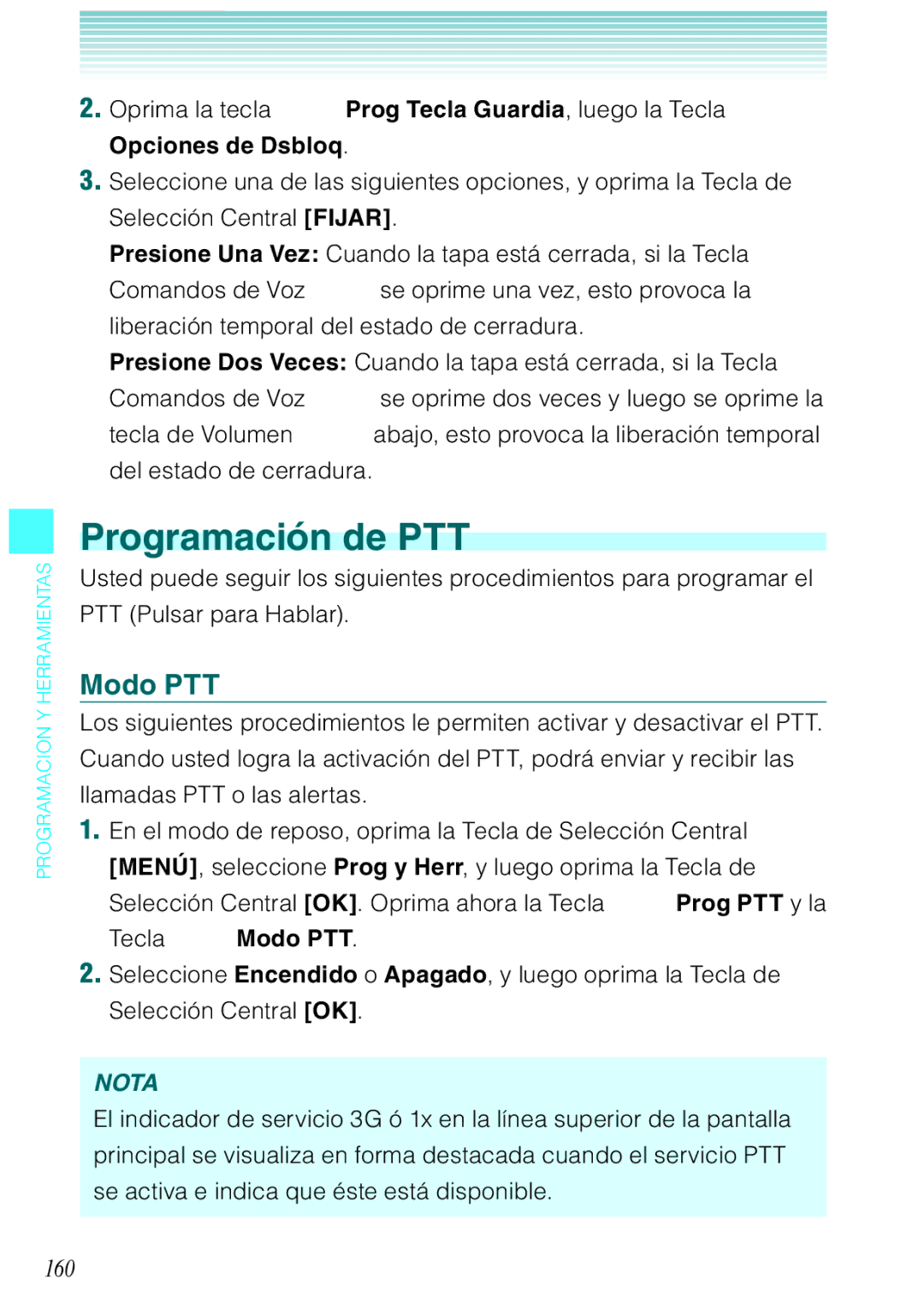 2. Oprima la tecla Prog Tecla Guardia, luego la Tecla Opciones de Dsbloq.

3. Seleccione una de las siguientes opciones, y oprima la Tecla de Selección Central [FIJAR].

Presione Una Vez: Cuando la tapa está cerrada, si la Tecla Comandos de Voz se oprime una vez, esto provoca la liberación temporal del estado de cerradura.

Presione Dos Veces: Cuando la tapa está cerrada, si la Tecla Comandos de Voz se oprime dos veces y luego se oprime la tecla de Volumen abajo, esto provoca la liberación temporal del estado de cerradura.

PROGRAMACION Y HERRAMIENTAS

Programación de PTT

Usted puede seguir los siguientes procedimientos para programar el PTT (Pulsar para Hablar).

Modo PTT

Los siguientes procedimientos le permiten activar y desactivar el PTT. Cuando usted logra la activación del PTT, podrá enviar y recibir las llamadas PTT o las alertas.

1. En el modo de reposo, oprima la Tecla de Selección Central [MENÚ], seleccione Prog y Herr, y luego oprima la Tecla de Selección Central [OK]. Oprima ahora la Tecla Prog PTT y la Tecla Modo PTT.

2. Seleccione Encendido o Apagado, y luego oprima la Tecla de Selección Central [OK].

NOTA

El indicador de servicio 3G ó 1x en la línea superior de la pantalla principal se visualiza en forma destacada cuando el servicio PTT se activa e indica que éste está disponible.

160